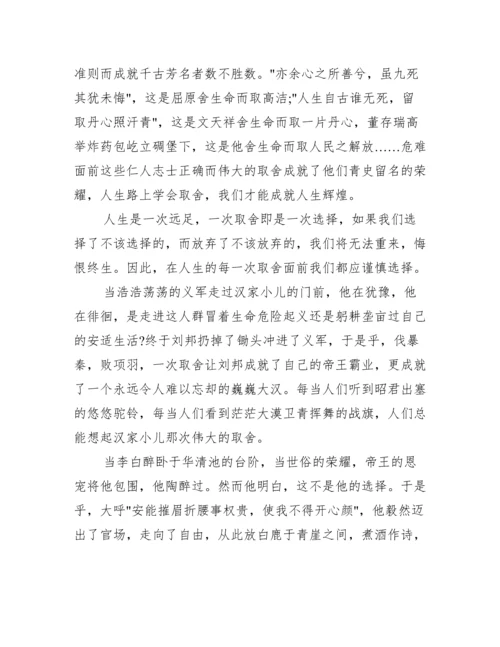 准则而成就千古芳名者数不胜数。"亦余心之所善兮，虽九死其犹未悔"，这是屈原舍生命而取高洁;"人生自古谁无死，留取丹心照汗青"，这是文天祥舍生命而取一片丹心，董存瑞高举炸药包屹立碉堡下，这是他舍生命而取人民之解放……危难面前这些仁人志士正确而伟大的取舍成就了他们青史留名的荣耀，人生路上学会取舍，我们才能成就人生辉煌。

人生是一次远足，一次取舍即是一次选择，如果我们选择了不该选择的，而放弃了不该放弃的，我们将无法重来，悔恨终生。因此，在人生的每一次取舍面前我们都应谨慎选择。

当浩浩荡荡的义军走过汉家小儿的门前，他在犹豫，他在徘徊，是走进这人群冒着生命危险起义还是躬耕垄亩过自己的安适生活?终于刘邦扔掉了锄头冲进了义军，于是乎，伐暴秦，败项羽，一次取舍让刘邦成就了自己的帝王霸业，更成就了一个永远令人难以忘却的巍巍大汉。每当人们听到昭君出塞的悠悠驼铃，每当人们看到茫茫大漠卫青挥舞的战旗，人们总能想起汉家小儿那次伟大的取舍。

当李白醉卧于华清池的台阶，当世俗的荣耀，帝王的恩宠将他包围，他陶醉过。然而他明白，这不是他的选择。于是乎，大呼"安能摧眉折腰事权贵，使我不得开心颜"，他毅然迈出了官场，走向了自由，从此放白鹿于青崖之间，煮酒作诗，